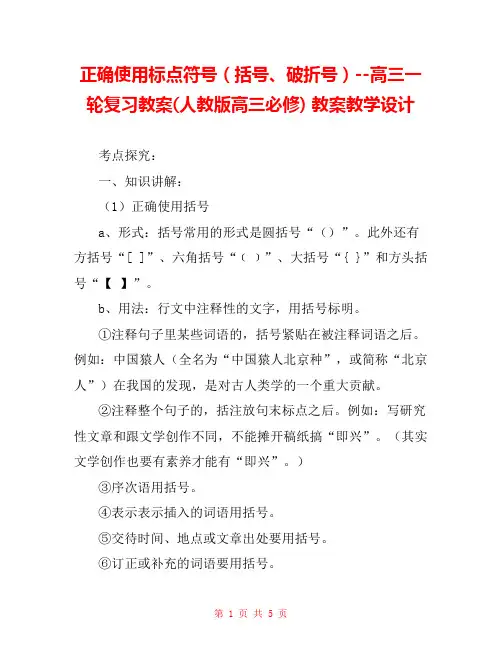 正确使用标点符号（括号、破折号）--高三一轮复习教案(人教版高三必修) 教案教学设计

考点探究：

一、知识讲解：

（1）正确使用括号

a、形式：括号常用的形式是圆括号“（）”。此外还有方括号“[ ]”、六角括号“〔 〕”、大括号“{ }”和方头括号“【 】”。

b、用法：行文中注释性的文字，用括号标明。

①注释句子里某些词语的，括号紧贴在被注释词语之后。例如：中国猿人（全名为“中国猿人北京种”，或简称“北京人”）在我国的发现，是对古人类学的一个重大贡献。

②注释整个句子的，括注放句末标点之后。例如：写研究性文章和跟文学创作不同，不能摊开稿纸搞“即兴”。（其实文学创作也要有素养才能有“即兴”。）

③序次语用括号。

④表示表示插入的词语用括号。

⑤交待时间、地点或文章出处要用括号。

⑥订正或补充的词语要用括号。

第 1 页 共 5 页